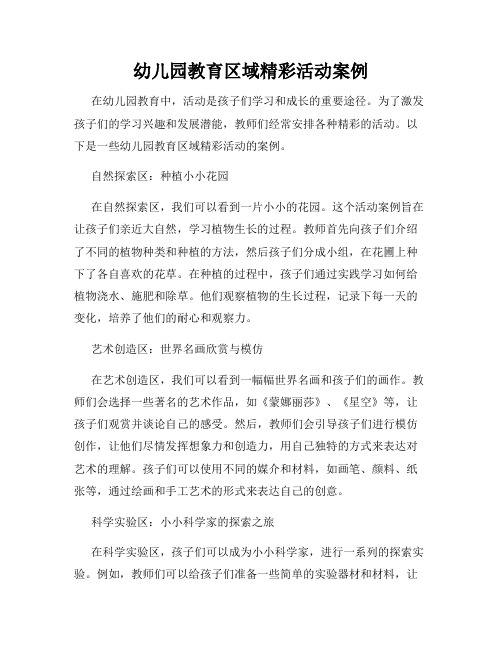 幼儿园教育区域精彩活动案例

在幼儿园教育中，活动是孩子们学习和成长的重要途径。为了激发孩子们的学习兴趣和发展潜能，教师们经常安排各种精彩的活动。以下是一些幼儿园教育区域精彩活动的案例。

自然探索区：种植小小花园

在自然探索区，我们可以看到一片小小的花园。这个活动案例旨在让孩子们亲近大自然，学习植物生长的过程。教师首先向孩子们介绍了不同的植物种类和种植的方法，然后孩子们分成小组，在花圃上种下了各自喜欢的花草。在种植的过程中，孩子们通过实践学习如何给植物浇水、施肥和除草。他们观察植物的生长过程，记录下每一天的变化，培养了他们的耐心和观察力。

艺术创造区：世界名画欣赏与模仿

在艺术创造区，我们可以看到一幅幅世界名画和孩子们的画作。教师们会选择一些著名的艺术作品，如《蒙娜丽莎》、《星空》等，让孩子们观赏并谈论自己的感受。然后，教师们会引导孩子们进行模仿创作，让他们尽情发挥想象力和创造力，用自己独特的方式来表达对艺术的理解。孩子们可以使用不同的媒介和材料，如画笔、颜料、纸张等，通过绘画和手工艺术的形式来表达自己的创意。

科学实验区：小小科学家的探索之旅

在科学实验区，孩子们可以成为小小科学家，进行一系列的探索实验。例如，教师们可以给孩子们准备一些简单的实验器材和材料，让